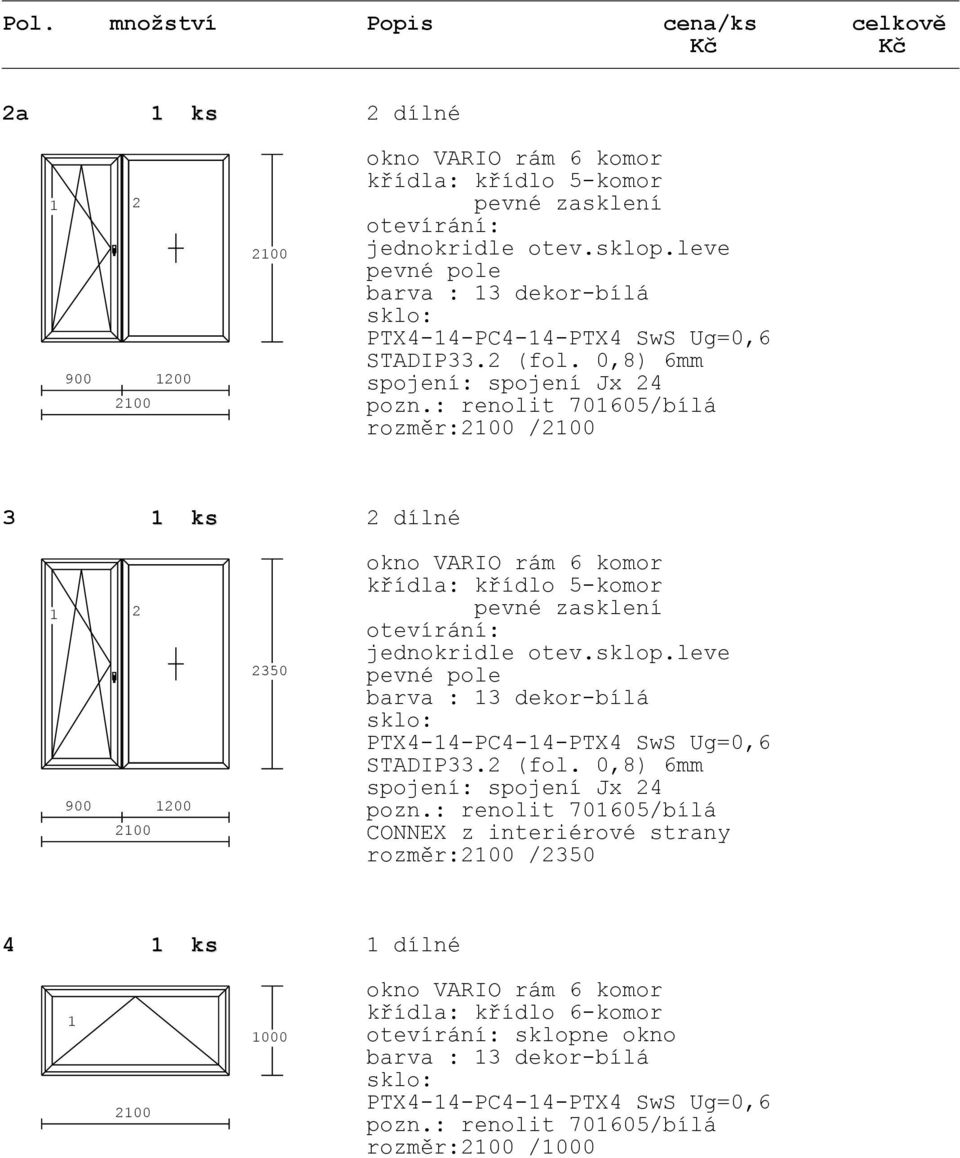 Pol. množství Popis cena/ks Kč celkově Kč

2a 1 ks 2 dílné

1 2

2100

900 1200
2100

okno VARIO rám 6 komor
křídla: křídlo 5-komor
pevné zasklení
otevírání:
jednokridle otev.sklop.leve
pevné pole
barva : 13 dekor-bílá
sklo:
PTX4-14-PC4-14-PTX4 SwS Ug=0,6
STADIP33.2 (fol. 0,8) 6mm
spojení: spojení Jx 24
pozn.: renolit 701605/bílá
rozměr:2100 /2100

3 1 ks 2 dílné

1 2

2350

900 1200
2100

okno VARIO rám 6 komor
křídla: křídlo 5-komor
pevné zasklení
otevírání:
jednokridle otev.sklop.leve
pevné pole
barva : 13 dekor-bílá
sklo:
PTX4-14-PC4-14-PTX4 SwS Ug=0,6
STADIP33.2 (fol. 0,8) 6mm
spojení: spojení Jx 24
pozn.: renolit 701605/bílá
CONNEX z interiérové strany
rozměr:2100 /2350

4 1 ks 1 dílné

1

1000

2100

okno VARIO rám 6 komor
křídla: křídlo 6-komor
otevírání: sklopne okno
barva : 13 dekor-bílá
sklo:
PTX4-14-PC4-14-PTX4 SwS Ug=0,6
pozn.: renolit 701605/bílá
rozměr:2100 /1000